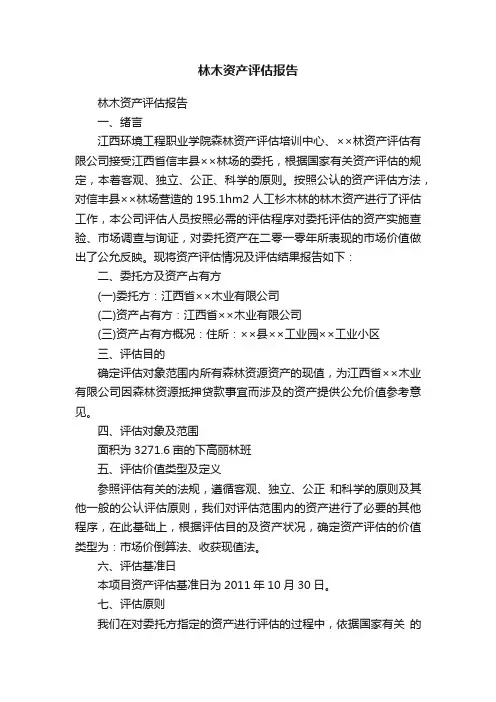 林木资产评估报告

林木资产评估报告

一、绪言

江西环境工程职业学院森林资产评估培训中心、××林资产评估有限公司接受江西省信丰县××林场的委托，根据国家有关资产评估的规定，本着客观、独立、公正、科学的原则。按照公认的资产评估方法，对信丰县××林场营造的 195.1hm2 人工杉木林的林木资产进行了评估工作，本公司评估人员按照必需的评估程序对委托评估的资产实施查验、市场调查与询证，对委托资产在二零一零年所表现的市场价值做出了公允反映。现将资产评估情况及评估结果报告如下：

二、委托方及资产占有方

(一)委托方：江西省××木业有限公司

(二)资产占有方：江西省××木业有限公司

(三)资产占有方概况：住所：××县××工业园××工业小区

三、评估目的

确定评估对象范围内所有森林资源资产的现值，为江西省××木业有限公司因森林资源抵押贷款事宜而涉及的资产提供公允价值参考意见。

四、评估对象及范围

面积为 3271.6 亩的下高丽林班

五、评估价值类型及定义

参照评估有关的法规，遵循客观、独立、公正 和科学的原则及其他一般的公认评估原则，我们对评估范围内的资产进行了必要的其他程序，在此基础上，根据评估目的及资产状况，确定资产评估的价值类型为：市场价倒算法、收获现值法。

六、评估基准日

本项目资产评估基准日为 2011 年 10 月 30 日。

七、评估原则

我们在对委托方指定的资产进行评估的过程中，依据国家有关 的